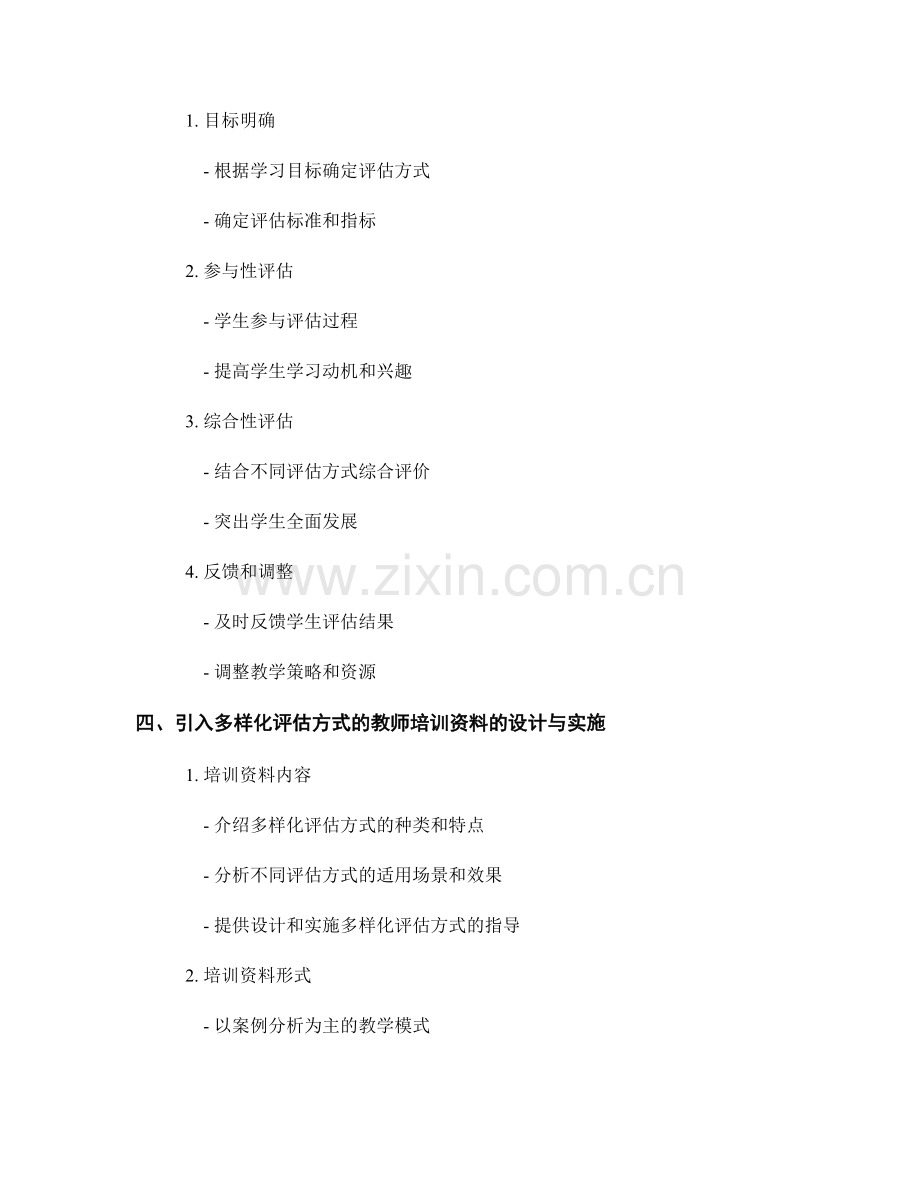 1.目标明确

- 根据学习目标确定评估方式

- 确定评估标准和指标

2.参与性评估

- 学生参与评估过程

- 提高学生学习动机和兴趣

3.综合性评估

- 结合不同评估方式综合评价

- 突出学生全面发展

4.反馈和调整

- 及时反馈学生评估结果

- 调整教学策略和资源

四、引入多样化评估方式的教师培训资料的设计与实施

1.培训资料内容

- 介绍多样化评估方式的种类和特点

- 分析不同评估方式的适用场景和效果

- 提供设计和实施多样化评估方式的指导

2.培训资料形式

- 以案例分析为主的教学模式

www.zixin.com.cn